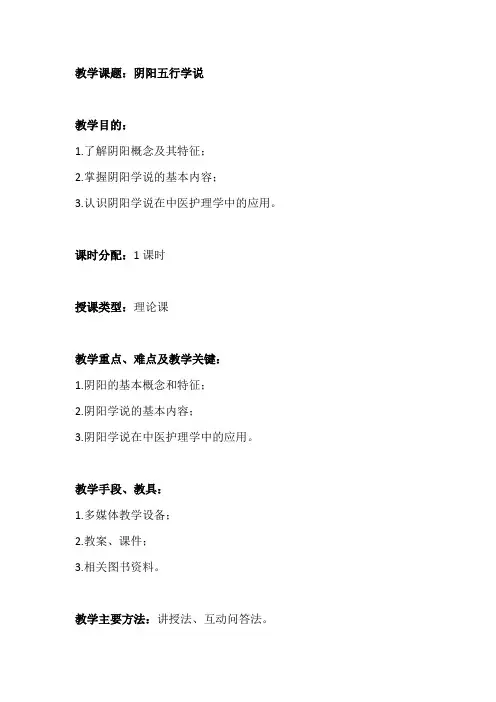 教学课题：阴阳五行学说

教学目的：

1.了解阴阳概念及其特征；

2.掌握阴阳学说的基本内容；

3.认识阴阳学说在中医护理学中的应用。

课时分配：1 课时

授课类型：理论课

教学重点、难点及教学关键：

1.阴阳的基本概念和特征；

2.阴阳学说的基本内容；

3.阴阳学说在中医护理学中的应用。

教学手段、教具：

1.多媒体教学设备；

2.教案、课件；

3.相关图书资料。

教学主要方法：讲授法、互动问答法。